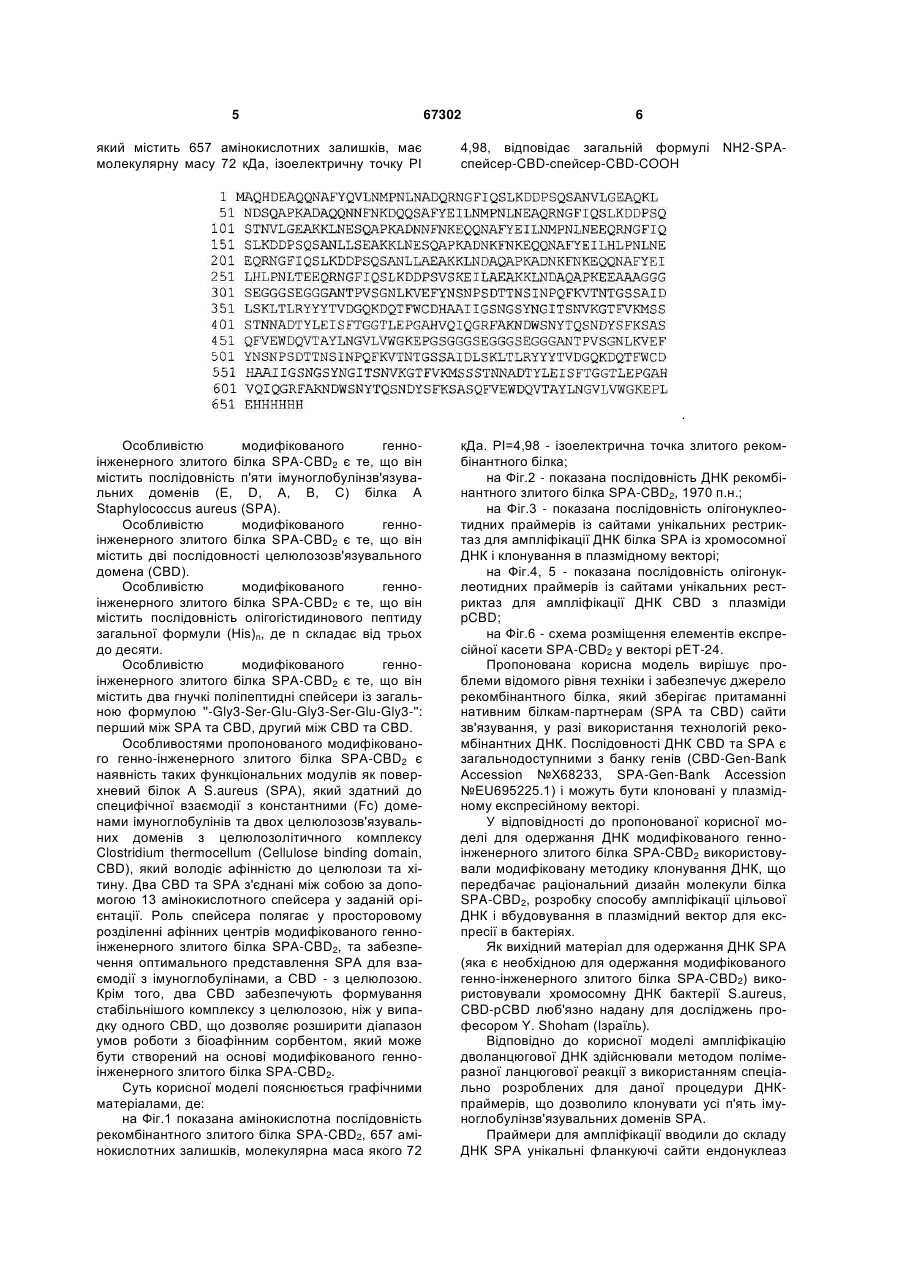 5 67302 6

який містить 657 амінокислотних залишків, має молекулярну масу 72 кДа, ізоелектричну точку PI 4,98, відповідає загальній формулі NH2-SPA-спейсер-CBD-спейсер-CBD-COOH

1 MAQHDEAQQNAFYQVLNMPNLNADQRNGFIQSLKDDPSQSANVLGEAQKL
51 NDSQAPKADAQQNNFNKDQQSAFYEILNMPNLNEAQRNGFIQSLKDDPSQ
101 STNVLGEAKKLNESQAPKADNNFNKEQQNAFYEILNMPNLNEEQRNGFIQ
151 SLKDDPSQSANLLSEAKKLNESQAPKADNKFNKEQQNAFYEILHLPNLNE
201 EQRNGFIQSLKDDPSQSANLLAEAKKLNDAQAPKADNKFNKEQQNAFYEI
251 LHLPNLTEEQRNGFIQSLKDDPSVSKEILAEAKKLNDAQAPKEEAAAGGG
301 SEGGGSEGGGANTPVSGNLKVEFYNSNPSDTTNSINPQFKVTNTGSSAID
351 LSKLTLRYYYTVDGQKDQTFWCDHAAIIGSNGSYNGITSNVKGTFVKMSS
401 STNNADTYLEISFTGGTLEPGAHVQIQGRFAKNDWSNYTQSNDYSFKSAS
451 QFVEWDQVTAYLNGVLVWGKEPGSGGGSEGGGSEGGGANTPVSGNLKVEF
501 YNSNPSDTTNSINPQFKVTNTGSSAIDLSKLTLRYYYTVDGQKDQTFWCD
551 HAAIIGSNGSYNGITSNVKGTFVKMSSSTNNADTYLEISFTGGTLEPGAH
601 VQIQGRFAKNDWSNYTQSNDYSFKSASQFVEWDQVTAYLNGVLVWGKEPL
651 EHHHHHH

Особливістю модифікованого генно-інженерного злитого білка SPA-CBD$_2$ є те, що він містить послідовність п'яти імуноглобулінзв'язувальних доменів (E, D, A, B, C) білка A Staphylococcus aureus (SPA).

Особливістю модифікованого генно-інженерного злитого білка SPA-CBD$_2$ є те, що він містить дві послідовності целюлозозв'язувального домена (CBD).

Особливістю модифікованого генно-інженерного злитого білка SPA-CBD$_2$ є те, що він містить послідовність олігогістидинового пептиду загальної формули (His)$_n$, де n складає від трьох до десяти.

Особливістю модифікованого генно-інженерного злитого білка SPA-CBD$_2$ є те, що він містить два гнучкі поліпептидні спейсери із загальною формулою "-Gly3-Ser-Glu-Gly3-Ser-Glu-Gly3-": перший між SPA та CBD, другий між CBD та CBD.

Особливостями пропонованого модифікованого генно-інженерного злитого білка SPA-CBD$_2$ є наявність таких функціональних модулів як поверхневий білок A S.aureus (SPA), який здатний до специфічної взаємодії з константними (Fc) доменами імуноглобулінів та двох целюлозозв'язувальних доменів з целюлозолітичного комплексу Clostridium thermocellum (Cellulose binding domain, CBD), який володіє афінністю до целюлози та хітину. Два CBD та SPA з'єднані між собою за допомогою 13 амінокислотного спейсера у заданій орієнтації. Роль спейсера полягає у просторовому розділенні афінних центрів модифікованого генно-інженерного злитого білка SPA-CBD$_2$, та забезпечення оптимального представлення SPA для взаємодії з імуноглобулінами, а CBD - з целюлозою. Крім того, два CBD забезпечують формування стабільнішого комплексу з целюлозою, ніж у випадку одного CBD, що дозволяє розширити діапазон умов роботи з біоафінним сорбентом, який може бути створений на основі модифікованого генно-інженерного злитого білка SPA-CBD$_2$.

Суть корисної моделі пояснюється графічними матеріалами, де:

на Фіг.1 показана амінокислотна послідовність рекомбінантного злитого білка SPA-CBD$_2$, 657 амінокислотних залишків, молекулярна маса якого 72 кДа. PI=4,98 - ізоелектрична точка злитого рекомбінантного білка;

на Фіг.2 - показана послідовність ДНК рекомбінантного злитого білка SPA-CBD$_2$, 1970 п.н.;

на Фіг.3 - показана послідовність олігонуклеотидних праймерів із сайтами унікальних рестриктаз для ампліфікації ДНК білка SPA із хромосомної ДНК і клонування в плазмідному векторі;

на Фіг.4, 5 - показана послідовність олігонуклеотидних праймерів із сайтами унікальних рестриктаз для ампліфікації ДНК CBD з плазміди pCBD;

на Фіг.6 - схема розміщення елементів експресійної касети SPA-CBD$_2$ у векторі pET-24.

Пропонована корисна модель вирішує проблеми відомого рівня техніки і забезпечує джерело рекомбінантного білка, який зберігає притаманні нативним білкам-партнерам (SPA та CBD) сайти зв'язування, у разі використання технологій рекомбінантних ДНК. Послідовності ДНК CBD та SPA є загальнодоступними з банку генів (CBD-Gen-Bank Accession №X68233, SPA-Gen-Bank Accession №EU695225.1) і можуть бути клоновані у плазмідному експресійному векторі.

У відповідності до пропонованої корисної моделі для одержання ДНК модифікованого генно-інженерного злитого білка SPA-CBD$_2$ використовували модифіковану методику клонування ДНК, що передбачає раціональний дизайн молекули білка SPA-CBD$_2$, розробку способу ампліфікації цільової ДНК і вбудовування в плазмідний вектор для експресії в бактеріях.

Як вихідний матеріал для одержання ДНК SPA (яка є необхідною для одержання модифікованого генно-інженерного злитого білка SPA-CBD$_2$) використовували хромосомну ДНК бактерії S.aureus, CBD-pCBD люб'язно надану для досліджень професором Y. Shoham (Ізраїль).

Відповідно до корисної моделі ампліфікацію дволанцюгової ДНК здійснювали методом полімеразної ланцюгової реакції з використанням спеціально розроблених для даної процедури ДНК-праймерів, що дозволило клонувати усі п'ять імуноглобулінзв'язувальних доменів SPA.

Праймери для ампліфікації вводили до складу ДНК SPA унікальні фланкуючі сайти ендонуклеаз